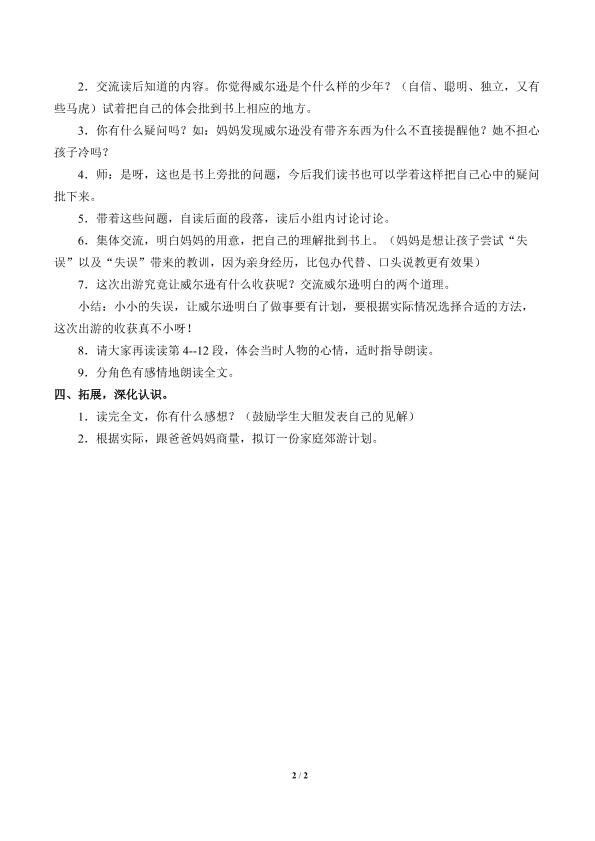 2．交流读后知道的内容。你觉得威尔逊是个什么样的少年？（自信、聪明、独立，又有些马虎）试着把自己的体会批到书上相应的地方。

3．你有什么疑问吗？如：妈妈发现威尔逊没有带齐东西为什么不直接提醒他？她不担心孩子冷吗？

4．师：是呀，这也是书上旁批的问题，今后我们读书也可以学着这样把自己心中的疑问批下来。

5．带着这些问题，自读后面的段落，读后小组内讨论讨论。

6．集体交流，明白妈妈的用意，把自己的理解批到书上。（妈妈是想让孩子尝试“失误”以及“失误”带来的教训，因为亲身经历，比包办代替、口头说教更有效果）

7．这次出游究竟让威尔逊有什么收获呢？交流威尔逊明白的两个道理。

小结：小小的失误，让威尔逊明白了做事要有计划，要根据实际情况选择合适的方法，这次出游的收获真不小呀！

8．请大家再读读第4--12段，体会当时人物的心情，适时指导朗读。

9．分角色有感情地朗读全文。

四、拓展，深化认识。

1．读完全文，你有什么感想？（鼓励学生大胆发表自己的见解）

2．根据实际，跟爸爸妈妈商量，拟订一份家庭郊游计划。

2 / 2